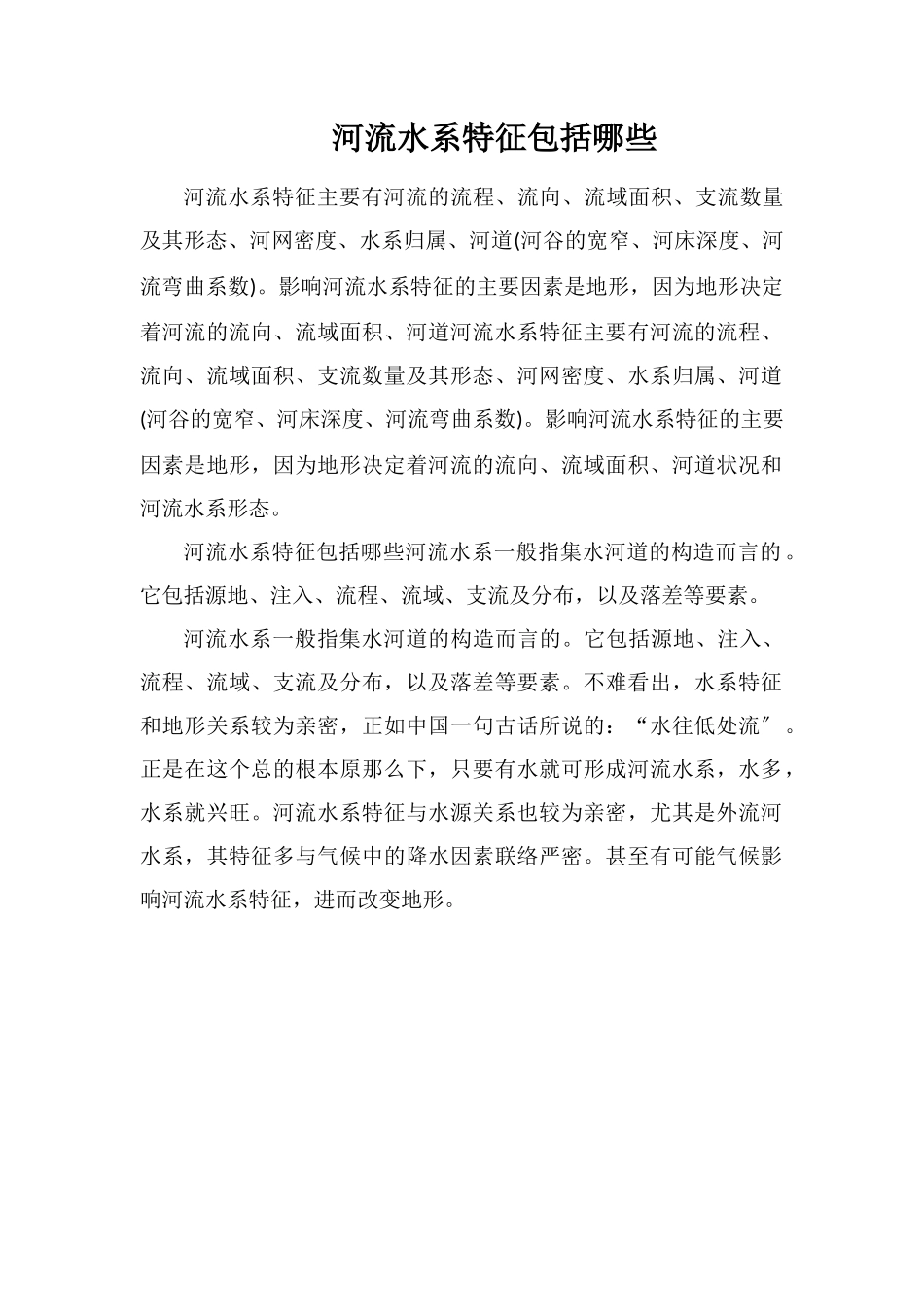 河流水系特征包括哪些

河流水系特征主要有河流的流程、流向、流域面积、支流数量及其形态、河网密度、水系归属、河道(河谷的宽窄、河床深度、河流弯曲系数)。影响河流水系特征的主要因素是地形，因为地形决定着河流的流向、流域面积、河道河流水系特征主要有河流的流程、流向、流域面积、支流数量及其形态、河网密度、水系归属、河道(河谷的宽窄、河床深度、河流弯曲系数)。影响河流水系特征的主要因素是地形，因为地形决定着河流的流向、流域面积、河道状况和河流水系形态。

河流水系特征包括哪些河流水系一般指集水河道的构造而言的。它包括源地、注入、流程、流域、支流及分布，以及落差等要素。

河流水系一般指集水河道的构造而言的。它包括源地、注入、流程、流域、支流及分布，以及落差等要素。不难看出，水系特征和地形关系较为亲密，正如中国一句古话所说的：“水往低处流″。正是在这个总的根本原那么下，只要有水就可形成河流水系，水多，水系就兴旺。河流水系特征与水源关系也较为亲密，尤其是外流河水系，其特征多与气候中的降水因素联络严密。甚至有可能气候影响河流水系特征，进而改变地形。